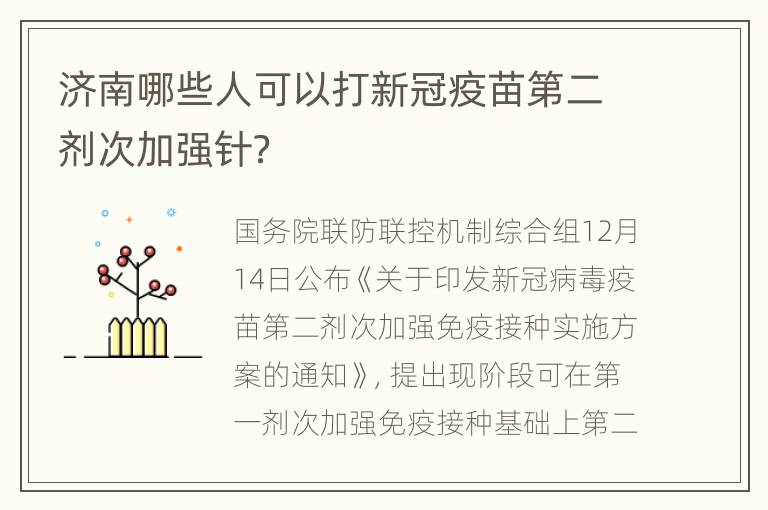 济南哪些人可以打新冠疫苗第二剂次加强针?

国务院联防联控机制综合组12月14日公布《关于印发新冠病毒疫苗第二剂次加强免疫接种实施方案的通知》, 提出现阶段可在第一剂次加强免疫接种基础上第二